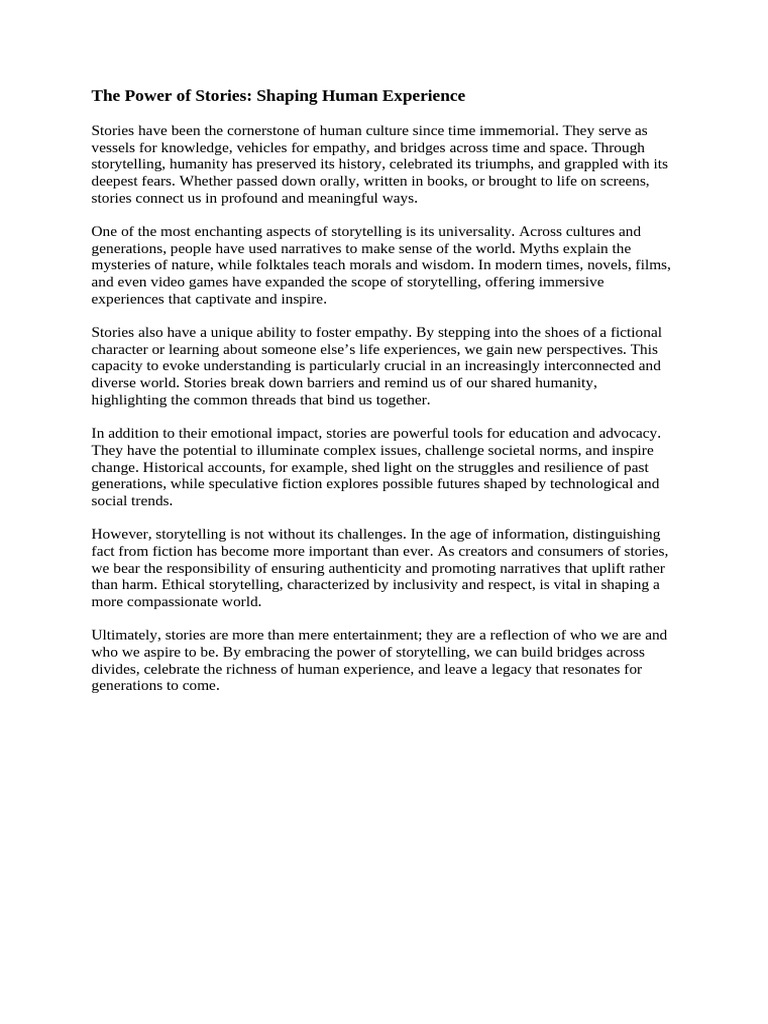 The Power of Stories: Shaping Human Experience

Stories have been the cornerstone of human culture since time immemorial. They serve as vessels for knowledge, vehicles for empathy, and bridges across time and space. Through storytelling, humanity has preserved its history, celebrated its triumphs, and grappled with its deepest fears. Whether passed down orally, written in books, or brought to life on screens, stories connect us in profound and meaningful ways.

One of the most enchanting aspects of storytelling is its universality. Across cultures and generations, people have used narratives to make sense of the world. Myths explain the mysteries of nature, while folktales teach morals and wisdom. In modern times, novels, films, and even video games have expanded the scope of storytelling, offering immersive experiences that captivate and inspire.

Stories also have a unique ability to foster empathy. By stepping into the shoes of a fictional character or learning about someone else’s life experiences, we gain new perspectives. This capacity to evoke understanding is particularly crucial in an increasingly interconnected and diverse world. Stories break down barriers and remind us of our shared humanity, highlighting the common threads that bind us together.

In addition to their emotional impact, stories are powerful tools for education and advocacy. They have the potential to illuminate complex issues, challenge societal norms, and inspire change. Historical accounts, for example, shed light on the struggles and resilience of past generations, while speculative fiction explores possible futures shaped by technological and social trends.

However, storytelling is not without its challenges. In the age of information, distinguishing fact from fiction has become more important than ever. As creators and consumers of stories, we bear the responsibility of ensuring authenticity and promoting narratives that uplift rather than harm. Ethical storytelling, characterized by inclusivity and respect, is vital in shaping a more compassionate world.

Ultimately, stories are more than mere entertainment; they are a reflection of who we are and who we aspire to be. By embracing the power of storytelling, we can build bridges across divides, celebrate the richness of human experience, and leave a legacy that resonates for generations to come.